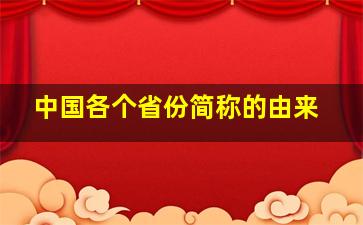 中国各个省份简称的由来